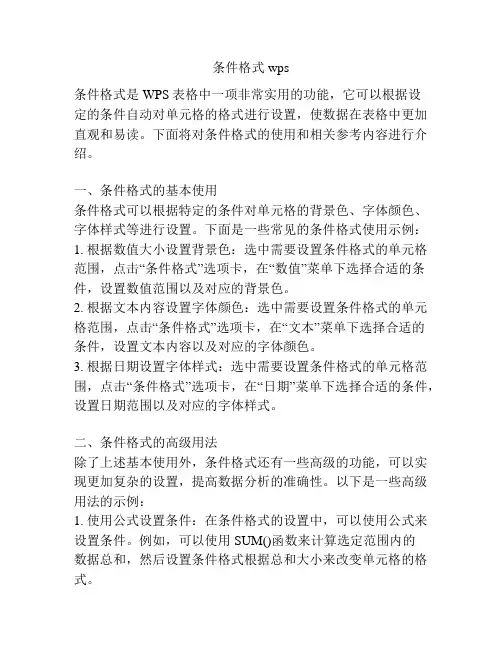 条件格式 wps

条件格式是 WPS 表格中一项非常实用的功能，它可以根据设定的条件自动对单元格的格式进行设置，使数据在表格中更加直观和易读。下面将对条件格式的使用和相关参考内容进行介绍。

一、条件格式的基本使用
条件格式可以根据特定的条件对单元格的背景色、字体颜色、字体样式等进行设置。下面是一些常见的条件格式使用示例：
1. 根据数值大小设置背景色：选中需要设置条件格式的单元格范围，点击“条件格式”选项卡，在“数值”菜单下选择合适的条件，设置数值范围以及对应的背景色。
2. 根据文本内容设置字体颜色：选中需要设置条件格式的单元格范围，点击“条件格式”选项卡，在“文本”菜单下选择合适的条件，设置文本内容以及对应的字体颜色。
3. 根据日期设置字体样式：选中需要设置条件格式的单元格范围，点击“条件格式”选项卡，在“日期”菜单下选择合适的条件，设置日期范围以及对应的字体样式。

二、条件格式的高级用法
除了上述基本使用外，条件格式还有一些高级的功能，可以实现更加复杂的设置，提高数据分析的准确性。以下是一些高级用法的示例：
1. 使用公式设置条件：在条件格式的设置中，可以使用公式来设置条件。例如，可以使用 SUM()函数来计算选定范围内的数据总和，然后设置条件格式根据总和大小来改变单元格的格式。